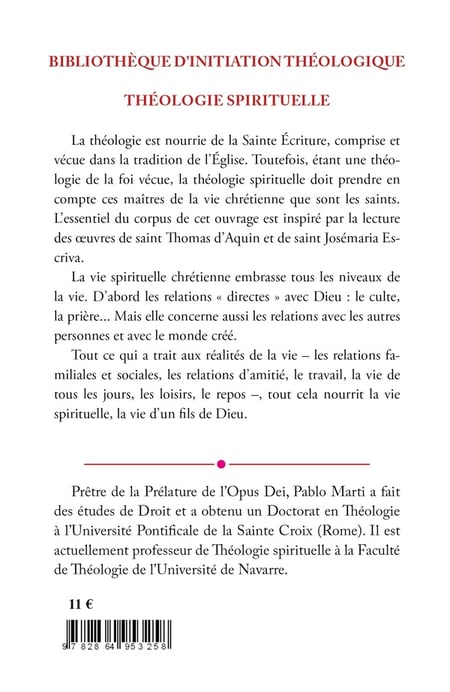 BIBLIOTHÈQUE D'INITIATION THÉOLOGIQUE

THÉOLOGIE SPIRITUELLE

La théologie est nourrie de la Sainte Écriture, comprise et vécue dans la tradition de l'Église. Toutefois, étant une théologie de la foi vécue, la théologie spirituelle doit prendre en compte ces maîtres de la vie chrétienne que sont les saints. L'essentiel du corpus de cet ouvrage est inspiré par la lecture des œuvres de saint Thomas d'Aquin et de saint Josémaria Escriva.

La vie spirituelle chrétienne embrasse tous les niveaux de la vie. D'abord les relations « directes » avec Dieu : le culte, la prière... Mais elle concerne aussi les relations avec les autres personnes et avec le monde créé.

Tout ce qui a trait aux réalités de la vie – les relations familiales et sociales, les relations d'amitié, le travail, la vie de tous les jours, les loisirs, le repos –, tout cela nourrit la vie spirituelle, la vie d'un fils de Dieu.

Prêtre de la Prélature de l'Opus Dei, Pablo Marti a fait des études de Droit et a obtenu un Doctorat en Théologie à l'Université Pontificale de la Sainte Croix (Rome). Il est actuellement professeur de Théologie spirituelle à la Faculté de Théologie de l'Université de Navarre.

11 €

9 782864 953258